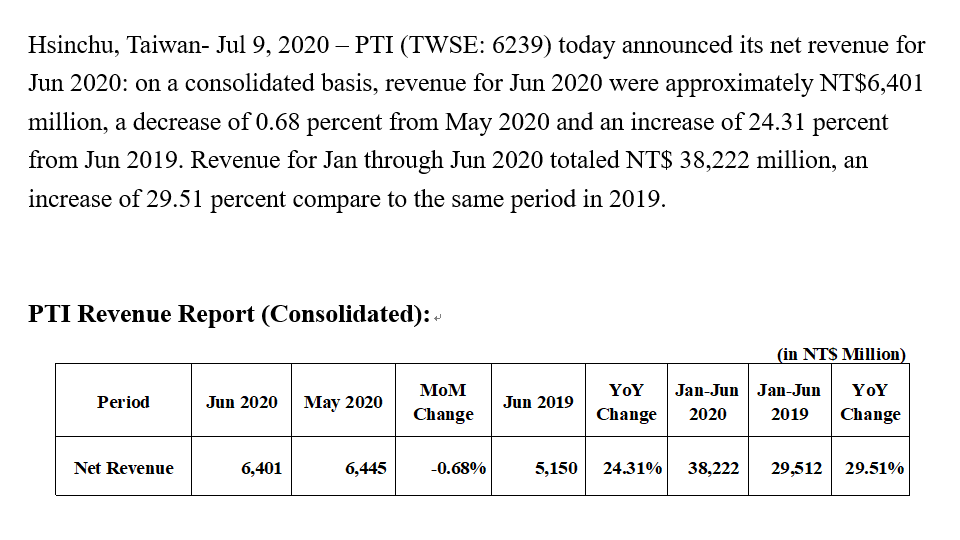 Hsinchu, Taiwan- Jul 9, 2020 – PTI (TWSE: 6239) today announced its net revenue for Jun 2020: on a consolidated basis, revenue for Jun 2020 were approximately NT$6,401 million, a decrease of 0.68 percent from May 2020 and an increase of 24.31 percent from Jun 2019. Revenue for Jan through Jun 2020 totaled NT$ 38,222 million, an increase of 29.51 percent compare to the same period in 2019.

PTI Revenue Report (Consolidated):

(in NT$ Million)

| Period | Jun 2020 | May 2020 | MoM Change | Jun 2019 | YoY Change | Jan-Jun 2020 | Jan-Jun 2019 | YoY Change |
|---|---|---|---|---|---|---|---|---|
| Net Revenue | 6,401 | 6,445 | -0.68% | 5,150 | 24.31% | 38,222 | 29,512 | 29.51% |